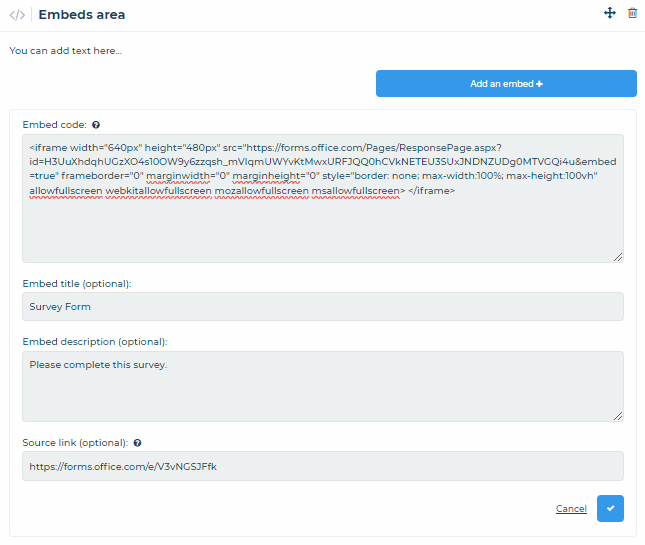 </> Embeds area

You can add text here...

Add an embed +

Embed code:

<iframe width="640px" height="480px" src="https://forms.office.com/Pages/ResponsePage.aspx?id=H3UuXhdqhUGzXO4s10OW9y6zzqsh_mVlqmUWYvKtMwxURFJQQ0hCVkNETEU3SUxJNDNZUDg0MTVGQi4u&embed=true" frameborder="0" marginwidth="0" marginheight="0" style="border: none; max-width:100%; max-height:100vh" allowfullscreen webkitallowfullscreen mozallowfullscreen msallowfullscreen> </iframe>

Embed title (optional):

Survey Form

Embed description (optional):

Please complete this survey.

Source link (optional):

https://forms.office.com/e/V3vNGSJFfk

Cancel